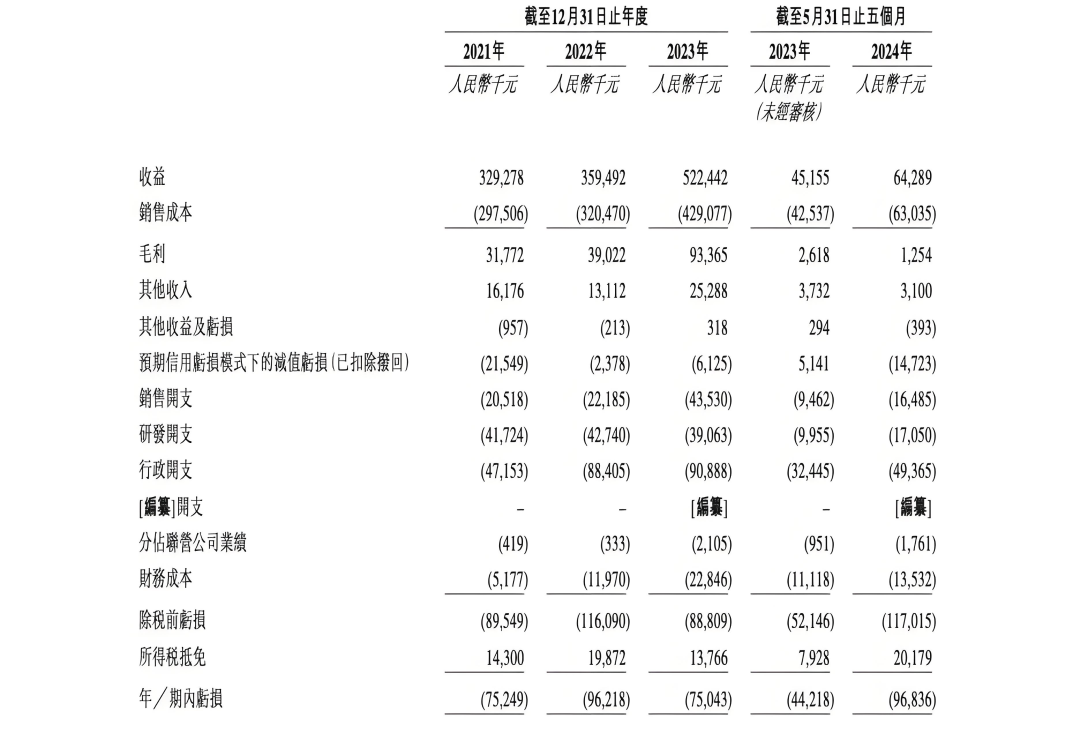 |  | 截至12月31日止年度 |  |  | 截至5月31日止五個月 |  |
|---|---|---|---|---|---|
|  | 2021年 | 2022年 | 2023年 | 2023年 | 2024年 |
|  | 人民幣千元 | 人民幣千元 | 人民幣千元 | 人民幣千元 (未經審核) | 人民幣千元 |
| 收益 | 329,278 | 359,492 | 522,442 | 45,155 | 64,289 |
| 銷售成本 | (297,506) | (320,470) | (429,077) | (42,537) | (63,035) |
| 毛利 | 31,772 | 39,022 | 93,365 | 2,618 | 1,254 |
| 其他收入 | 16,176 | 13,112 | 25,288 | 3,732 | 3,100 |
| 其他收益及虧損 | (957) | (213) | 318 | 294 | (393) |
| 預期信用虧損模式下的減值虧損(已扣除撥回) | (21,549) | (2,378) | (6,125) | 5,141 | (14,723) |
| 銷售開支 | (20,518) | (22,185) | (43,530) | (9,462) | (16,485) |
| 研發開支 | (41,724) | (42,740) | (39,063) | (9,955) | (17,050) |
| 行政開支 | (47,153) | (88,405) | (90,888) | (32,445) | (49,365) |
| [編纂]開支 | – | – | [編纂] | – | [編纂] |
| 分佔聯營公司業績 | (419) | (333) | (2,105) | (951) | (1,761) |
| 財務成本 | (5,177) | (11,970) | (22,846) | (11,118) | (13,532) |
| 除稅前虧損 | (89,549) | (116,090) | (88,809) | (52,146) | (117,015) |
| 所得稅抵免 | 14,300 | 19,872 | 13,766 | 7,928 | 20,179 |
| 年／期內虧損 | (75,249) | (96,218) | (75,043) | (44,218) | (96,836) |